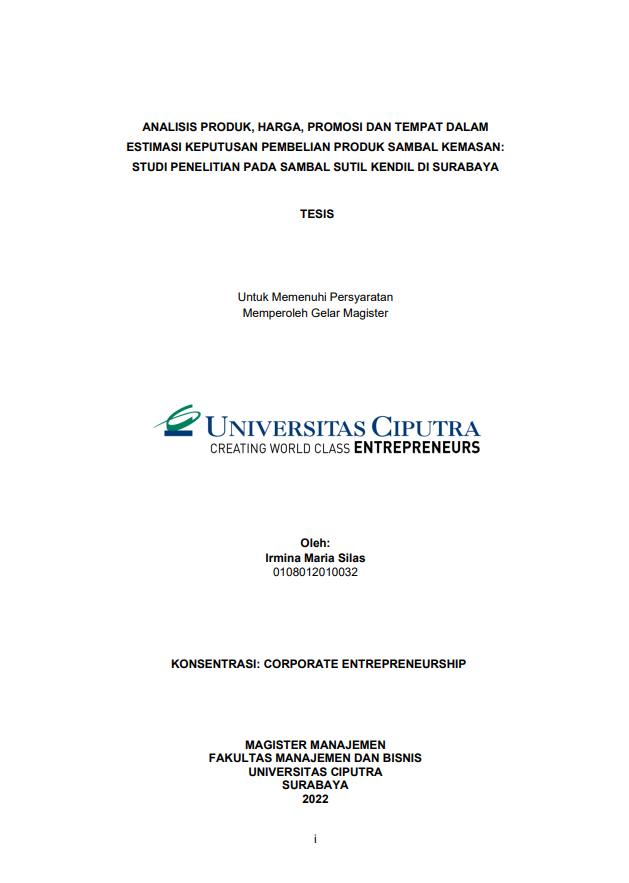 ANALISIS PRODUK, HARGA, PROMOSI DAN TEMPAT DALAM ESTIMASI KEPUTUSAN PEMBELIAN PRODUK SAMBAL KEMASAN: STUDI PENELITIAN PADA SAMBAL SUTIL KENDIL DI SURABAYA

TESIS

Untuk Memenuhi Persyaratan
Memperoleh Gelar Magister

UNIVERSITAS CIPUTRA
CREATING WORLD CLASS ENTREPRENEURS

Oleh:
Irmina Maria Silas
0108012010032

KONSENTRASI: CORPORATE ENTREPRENEURSHIP

MAGISTER MANAJEMEN
FAKULTAS MANAJEMEN DAN BISNIS
UNIVERSITAS CIPUTRA
SURABAYA
2022

i